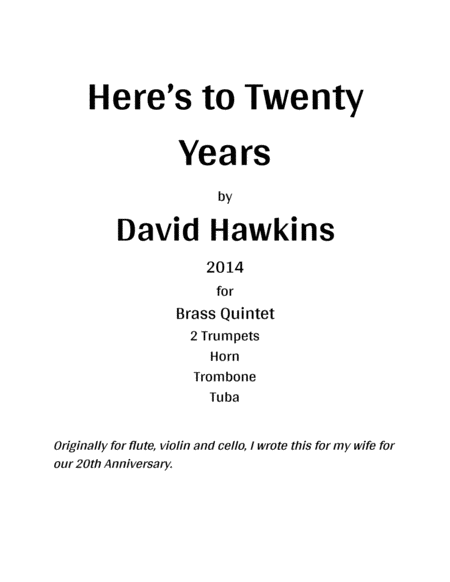 Here's to Twenty Years

by

David Hawkins

2014

for

Brass Quintet

2 Trumpets

Horn

Trombone

Tuba

Originally for flute, violin and cello, I wrote this for my wife for our 20th Anniversary.